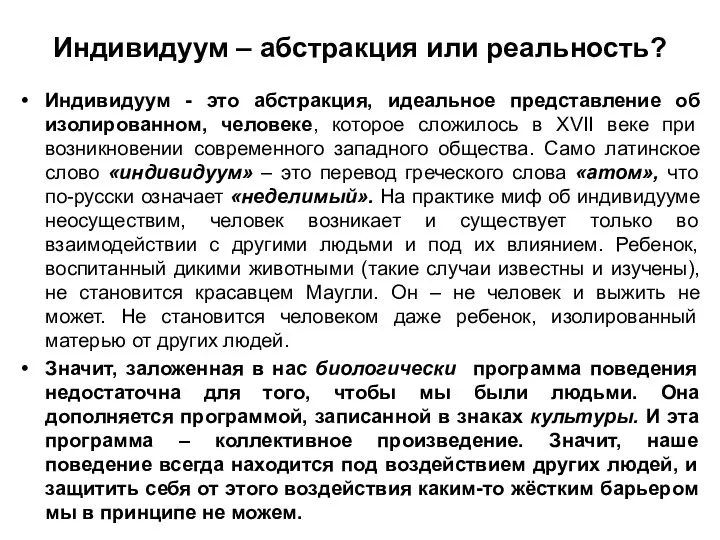 Индивидуум – абстракция или реальность?

• Индивидуум - это абстракция, идеальное представление об изолированном, человеке, которое сложилось в XVII веке при возникновении современного западного общества. Само латинское слово «индивидуум» – это перевод греческого слова «атом», что по-русски означает «неделимый». На практике миф об индивидууме неосуществим, человек возникает и существует только во взаимодействии с другими людьми и под их влиянием. Ребенок, воспитанный дикими животными (такие случаи известны и изучены), не становится красавцем Маугли. Он – не человек и выжить не может. Не становится человеком даже ребенок, изолированный матерью от других людей.

• Значит, заложенная в нас биологически программа поведения недостаточна для того, чтобы мы были людьми. Она дополняется программой, записанной в знаках культуры. И эта программа – коллективное произведение. Значит, наше поведение всегда находится под воздействием других людей, и защитить себя от этого воздействия каким-то жёстким барьером мы в принципе не можем.